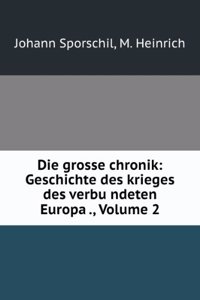 Johann Sporschil, M. Heinrich

Die grosse chronik: Geschichte des krieges des verbu ndeten Europa ., Volume 2